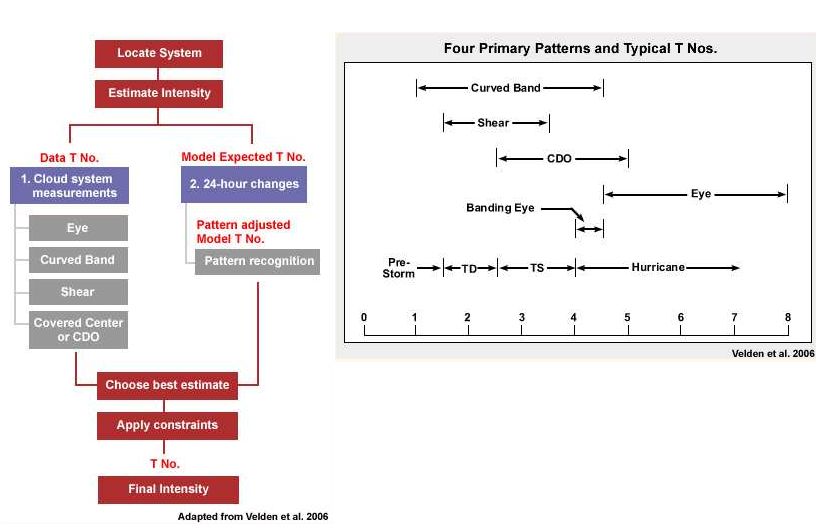 Locate System

Estimate Intensity

Data T No.

1. Cloud system measurements

Eye

Curved Band

Shear

Covered Center or CDO

Model Expected T No.

2. 24-hour changes

Pattern adjusted Model T No.

Pattern recognition

Choose best estimate

Apply constraints

T No.

Final Intensity

Adapted from Velden et al. 2006

Four Primary Patterns and Typical T Nos.

Curved Band

Shear

CDO

Eye

Banding Eye

Pre-Storm

TD

TS

Hurricane

0 1 2 3 4 5 6 7 8

Velden et al. 2006